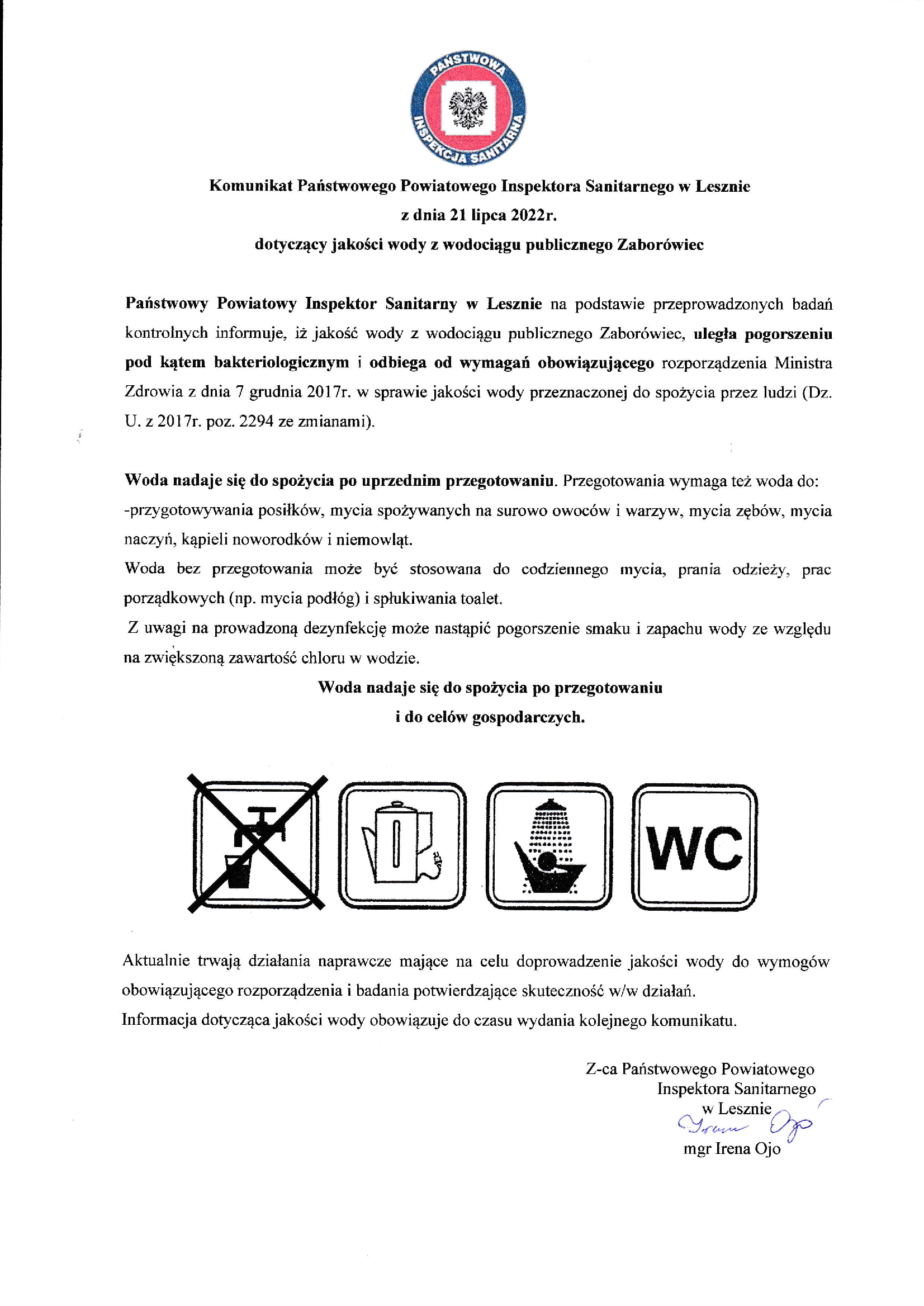 PAŃSTWOWA INSPEKCJA SANITARNA

Komunikat Państwowego Powiatowego Inspektora Sanitarnego w Lesznie
z dnia 21 lipca 2022r.
dotyczący jakości wody z wodociągu publicznego Zaborówiec

Państwowy Powiatowy Inspektor Sanitarny w Lesznie na podstawie przeprowadzonych badań kontrolnych informuje, iż jakość wody z wodociągu publicznego Zaborówiec, uległa pogorszeniu pod kątem bakteriologicznym i odbiega od wymagań obowiązującego rozporządzenia Ministra Zdrowia z dnia 7 grudnia 2017r. w sprawie jakości wody przeznaczonej do spożycia przez ludzi (Dz. U. z 2017r. poz. 2294 ze zmianami).

Woda nadaje się do spożycia po uprzednim przegotowaniu. Przegotowania wymaga też woda do:
-przygotowywania posiłków, mycia spożywanych na surowo owoców i warzyw, mycia zębów, mycia naczyń, kąpieli noworodków i niemowląt.
Woda bez przegotowania może być stosowana do codziennego mycia, prania odzieży, prac porządkowych (np. mycia podłóg) i spłukiwania toalet.
Z uwagi na prowadzoną dezynfekcję może nastąpić pogorszenie smaku i zapachu wody ze względu na zwiększoną zawartość chloru w wodzie.
Woda nadaje się do spożycia po przegotowaniu
i do celów gospodarczych.

WC

Aktualnie trwają działania naprawcze mające na celu doprowadzenie jakości wody do wymogów obowiązującego rozporządzenia i badania potwierdzające skuteczność w/w działań.
Informacja dotycząca jakości wody obowiązuje do czasu wydania kolejnego komunikatu.

Z-ca Państwowego Powiatowego
Inspektora Sanitarnego
w Lesznie
Irena Ojo
mgr Irena Ojo